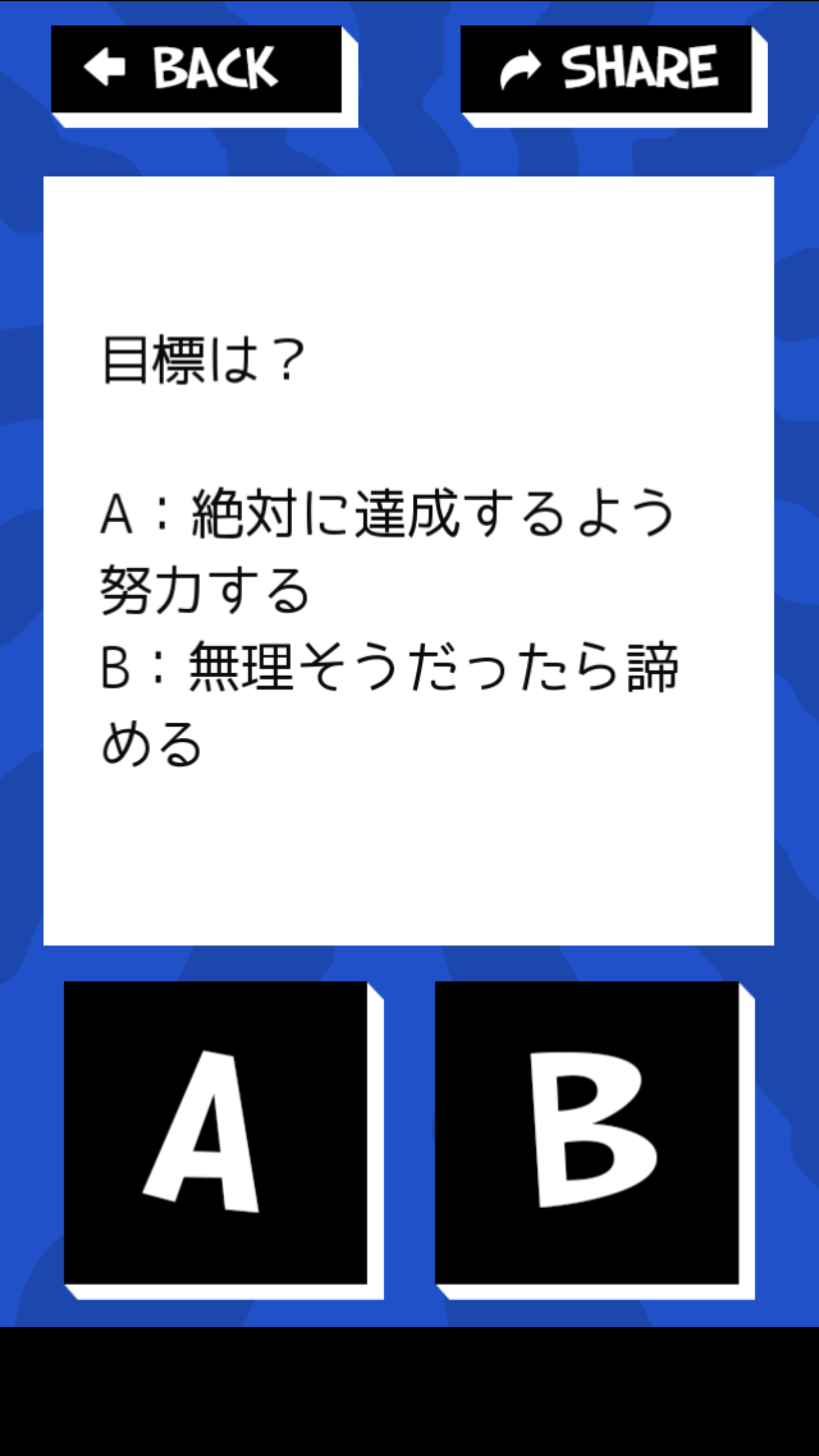 BACK

SHARE

目標は？

A：絶対に達成するよう努力する
B：無理そうだったら諦める

A

B